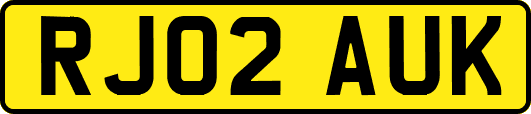 RJ02 AUK